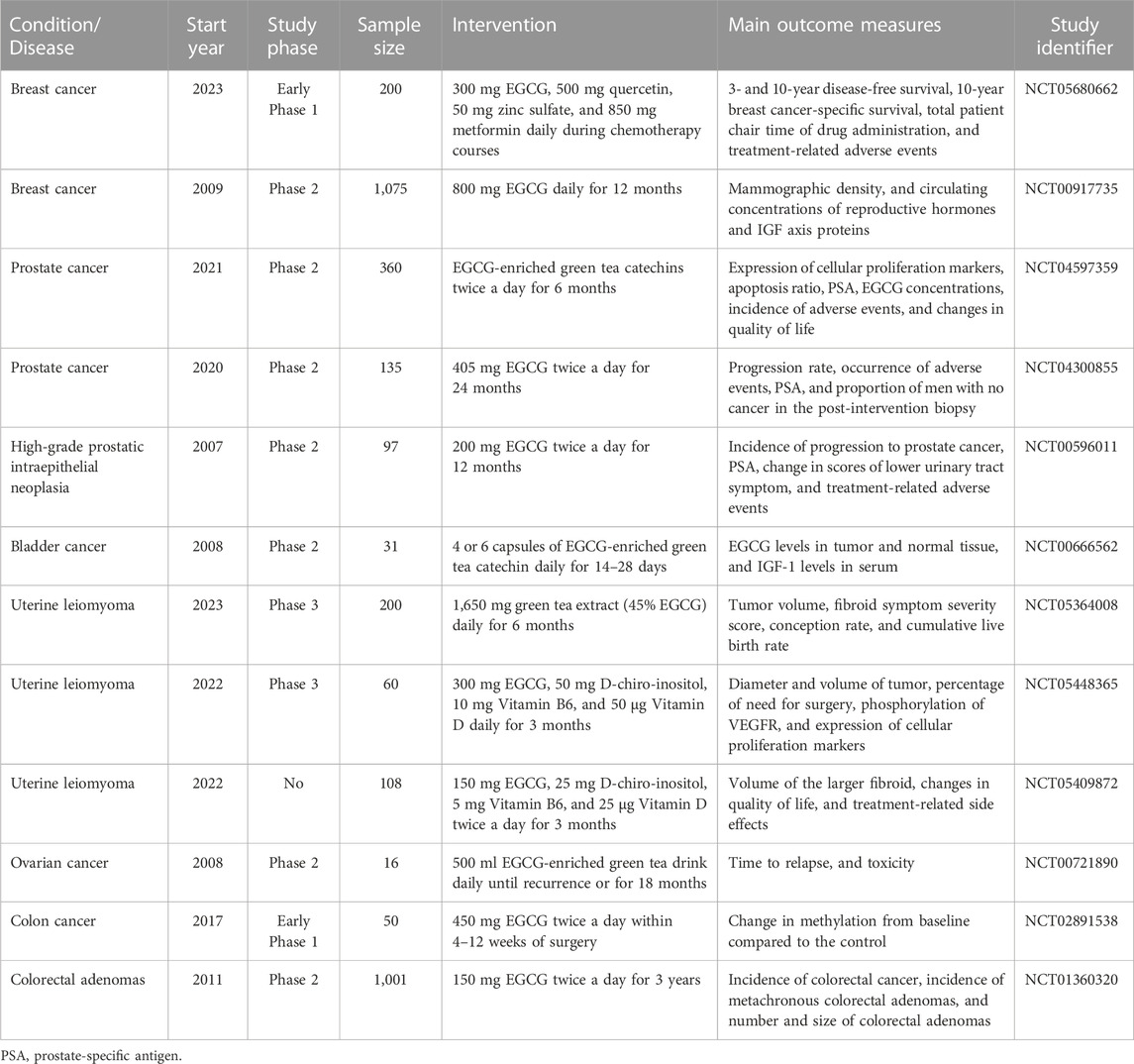 | Condition/ Disease | Start year | Study phase | Sample size | Intervention | Main outcome measures | Study identifier |
|---|---|---|---|---|---|---|
| Breast cancer | 2023 | Early Phase 1 | 200 | 300 mg EGCG, 500 mg quercetin, 50 mg zinc sulfate, and 850 mg metformin daily during chemotherapy courses | 3- and 10-year disease-free survival, 10-year breast cancer-specific survival, total patient chair time of drug administration, and treatment-related adverse events | NCT05680662 |
| Breast cancer | 2009 | Phase 2 | 1,075 | 800 mg EGCG daily for 12 months | Mammographic density, and circulating concentrations of reproductive hormones and IGF axis proteins | NCT00917735 |
| Prostate cancer | 2021 | Phase 2 | 360 | EGCG-enriched green tea catechins twice a day for 6 months | Expression of cellular proliferation markers, apoptosis ratio, PSA, EGCG concentrations, incidence of adverse events, and changes in quality of life | NCT04597359 |
| Prostate cancer | 2020 | Phase 2 | 135 | 405 mg EGCG twice a day for 24 months | Progression rate, occurrence of adverse events, PSA, and proportion of men with no cancer in the post-intervention biopsy | NCT04300855 |
| High-grade prostatic intraepithelial neoplasia | 2007 | Phase 2 | 97 | 200 mg EGCG twice a day for 12 months | Incidence of progression to prostate cancer, PSA, change in scores of lower urinary tract symptom, and treatment-related adverse events | NCT00596011 |
| Bladder cancer | 2008 | Phase 2 | 31 | 4 or 6 capsules of EGCG-enriched green tea catechin daily for 14–28 days | EGCG levels in tumor and normal tissue, and IGF-1 levels in serum | NCT00666562 |
| Uterine leiomyoma | 2023 | Phase 3 | 200 | 1,650 mg green tea extract (45% EGCG) daily for 6 months | Tumor volume, fibroid symptom severity score, conception rate, and cumulative live birth rate | NCT05364008 |
| Uterine leiomyoma | 2022 | Phase 3 | 60 | 300 mg EGCG, 50 mg D-chiro-inositol, 10 mg Vitamin B6, and 50 µg Vitamin D daily for 3 months | Diameter and volume of tumor, percentage of need for surgery, phosphorylation of VEGFR, and expression of cellular proliferation markers | NCT05448365 |
| Uterine leiomyoma | 2022 | No | 108 | 150 mg EGCG, 25 mg D-chiro-inositol, 5 mg Vitamin B6, and 25 µg Vitamin D twice a day for 3 months | Volume of the larger fibroid, changes in quality of life, and treatment-related side effects | NCT05409872 |
| Ovarian cancer | 2008 | Phase 2 | 16 | 500 ml EGCG-enriched green tea drink daily until recurrence or for 18 months | Time to relapse, and toxicity | NCT00721890 |
| Colon cancer | 2017 | Early Phase 1 | 50 | 450 mg EGCG twice a day within 4–12 weeks of surgery | Change in methylation from baseline compared to the control | NCT02891538 |
| Colorectal adenomas | 2011 | Phase 2 | 1,001 | 150 mg EGCG twice a day for 3 years | Incidence of colorectal cancer, incidence of metachronous colorectal adenomas, and number and size of colorectal adenomas | NCT01360320 |

PSA, prostate-specific antigen.